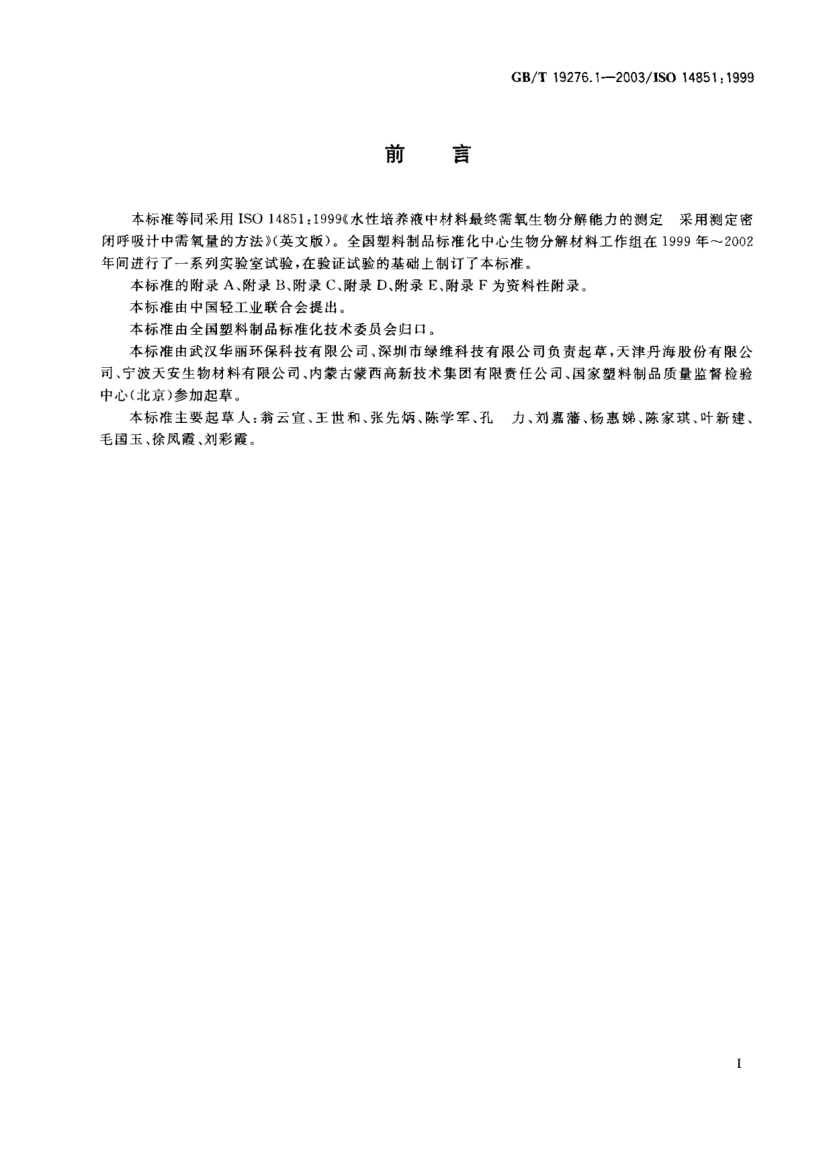 GB/T 19276.1—2003/ISO 14851:1999

前 言

本标准等同采用 ISO 14851:1999《水性培养液中材料最终需氧生物分解能力的测定 采用测定密闭呼吸计中需氧量的方法》(英文版)。全国塑料制品标准化中心生物分解材料工作组在 1999 年～2002 年间进行了一系列实验室试验,在验证试验的基础上制订了本标准。

本标准的附录 A、附录 B、附录 C、附录 D、附录 E、附录 F 为资料性附录。

本标准由中国轻工业联合会提出。

本标准由全国塑料制品标准化技术委员会归口。

本标准由武汉华丽环保科技有限公司、深圳市绿维科技有限公司负责起草,天津丹海股份有限公司、宁波天安生物材料有限公司、内蒙古蒙西高新技术集团有限责任公司、国家塑料制品质量监督检验中心(北京)参加起草。

本标准主要起草人:翁云宣、王世和、张先炳、陈学军、孔 力、刘嘉藩、杨惠娣、陈家琪、叶新建、毛国玉、徐凤霞、刘彩霞。

I